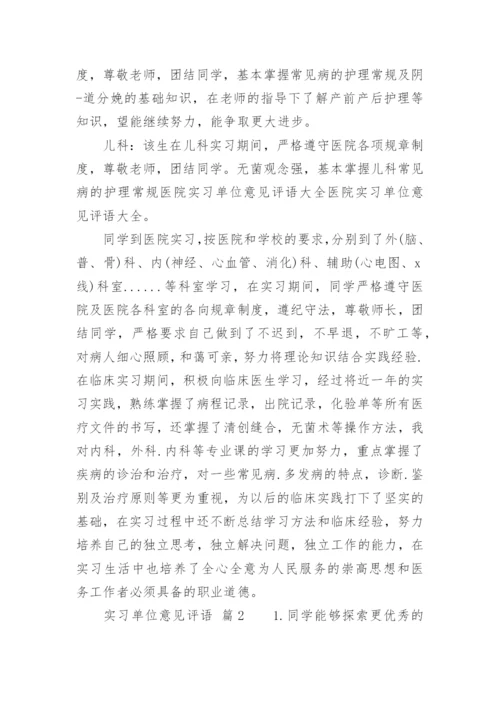 度，尊敬老师，团结同学，基本掌握常见病的护理常规及阴-道分娩的基础知识，在老师的指导下了解产前产后护理等知识，望能继续努力，能争取更大进步。

儿科：该生在儿科实习期间，严格遵守医院各项规章制度，尊敬老师，团结同学。无菌观念强，基本掌握儿科常见病的护理常规医院实习单位意见评语大全医院实习单位意见评语大全。

同学到医院实习，按医院和学校的要求，分别到了外(脑、普、骨)科、内(神经、心血管、消化)科、辅助(心电图、x线)科室......等科室学习，在实习期间，同学严格遵守医院及医院各科室的各向规章制度，遵纪守法，尊敬师长，团结同学，严格要求自己做到了不迟到，不早退，不旷工等，对病人细心照顾，和蔼可亲，努力将理论知识结合实践经验.在临床实习期间，积极向临床医生学习，经过将近一年的实习实践，熟练掌握了病程记录，出院记录，化验单等所有医疗文件的书写，还掌握了清创缝合，无菌术等操作方法，我对内科，外科.内科等专业课的学习更加努力，重点掌握了疾病的诊治和治疗，对一些常见病.多发病的特点，诊断.鉴别及治疗原则等更为重视，为以后的临床实践打下了坚实的基础，在实习过程中还不断总结学习方法和临床经验，努力培养自己的独立思考，独立解决问题，独立工作的能力，在实习生活中也培养了全心全意为人民服务的崇高思想和医务工作者必须具备的职业道德。

实习单位意见评语 篇2　　1.同学能够探索更优秀的